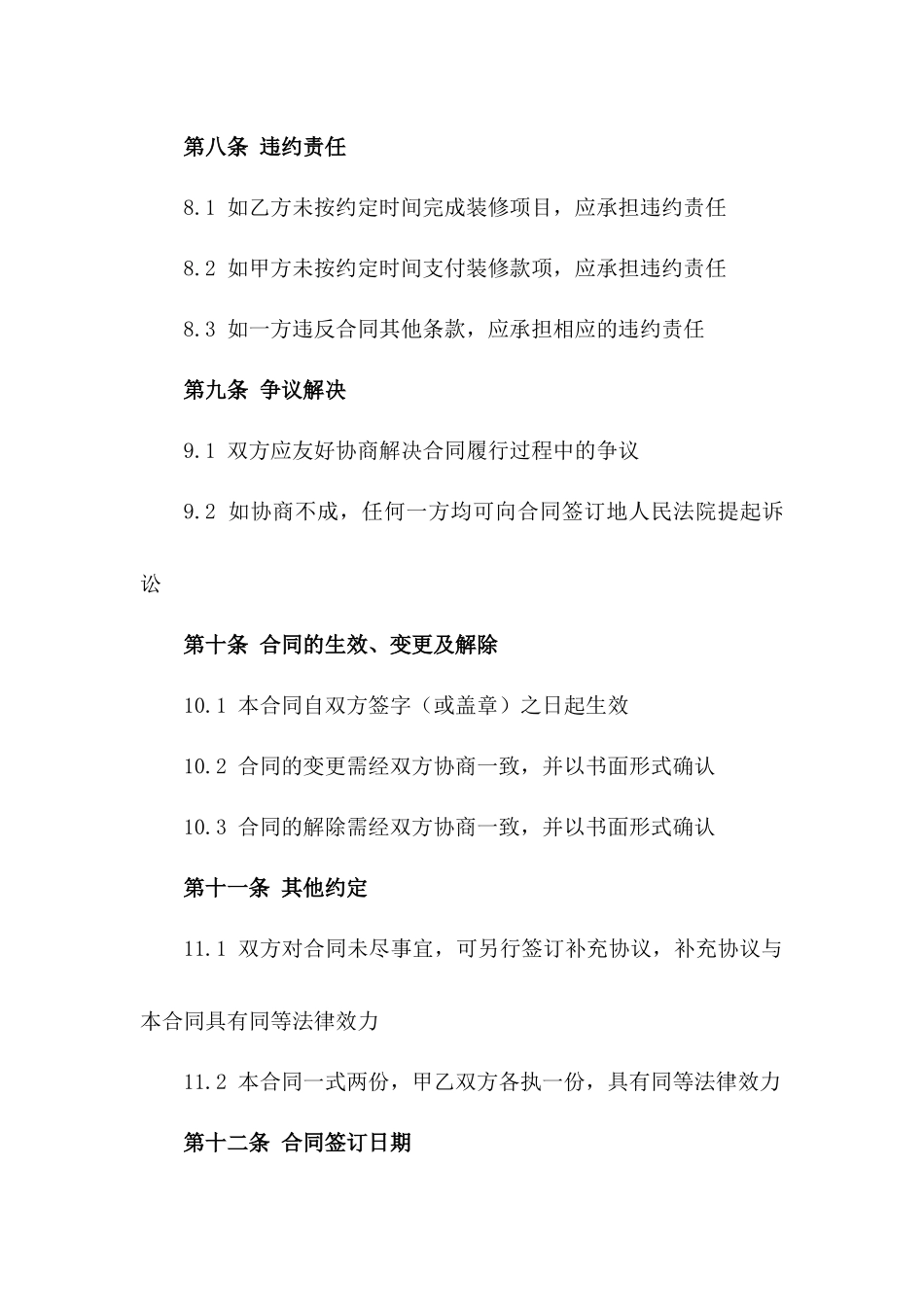 第八条 违约责任

8.1 如乙方未按约定时间完成装修项目，应承担违约责任

8.2 如甲方未按约定时间支付装修款项，应承担违约责任

8.3 如一方违反合同其他条款，应承担相应的违约责任

第九条 争议解决

9.1 双方应友好协商解决合同履行过程中的争议

9.2 如协商不成，任何一方均可向合同签订地人民法院提起诉讼

第十条 合同的生效、变更及解除

10.1 本合同自双方签字（或盖章）之日起生效

10.2 合同的变更需经双方协商一致，并以书面形式确认

10.3 合同的解除需经双方协商一致，并以书面形式确认

第十一条 其他约定

11.1 双方对合同未尽事宜，可另行签订补充协议，补充协议与本合同具有同等法律效力

11.2 本合同一式两份，甲乙双方各执一份，具有同等法律效力

第十二条 合同签订日期